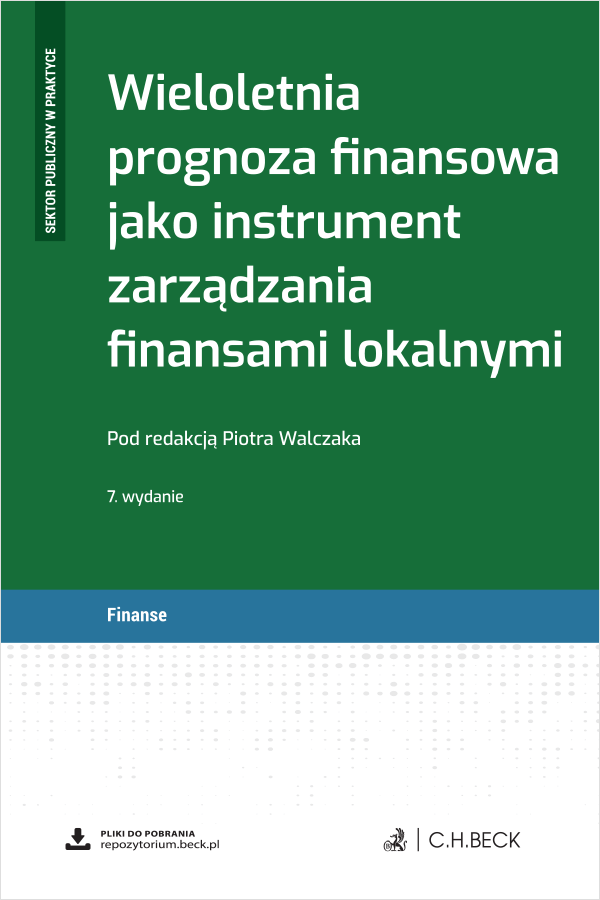 SEKTOR PUBLICZNY W PRAKTYCE

Wieloletnia prognoza finansowa jako instrument zarządzania finansami lokalnymi

Pod redakcją Piotra Walczaka

7. wydanie

Finanse

PLIKI DO POBRANIA
repozytorium.beck.pl

C.H.BECK